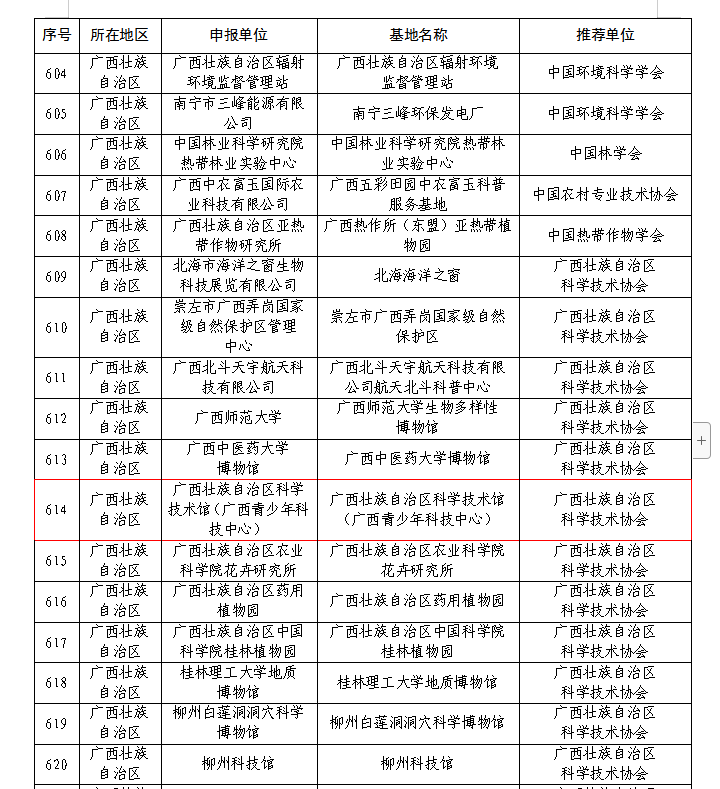 | 序号 | 所在地区 | 申报单位 | 基地名称 | 推荐单位 |
|---|---|---|---|---|
| 604 | 广西壮族自治区 | 广西壮族自治区辐射环境监督管理站 | 广西壮族自治区辐射环境监督管理站 | 中国环境科学学会 |
| 605 | 广西壮族自治区 | 南宁市三峰能源有限公司 | 南宁三峰环保发电厂 | 中国环境科学学会 |
| 606 | 广西壮族自治区 | 中国林业科学研究院热带林业实验中心 | 中国林业科学研究院热带林业实验中心 | 中国林学会 |
| 607 | 广西壮族自治区 | 广西中农富玉国际农业科技有限公司 | 广西五彩田园中农富玉科普服务基地 | 中国农村专业技术协会 |
| 608 | 广西壮族自治区 | 广西壮族自治区亚热带作物研究所 | 广西热作所（东盟）亚热带植物园 | 中国热带作物学会 |
| 609 | 广西壮族自治区 | 北海市海洋之窗生物科技展览有限公司 | 北海海洋之窗 | 广西壮族自治区科学技术协会 |
| 610 | 广西壮族自治区 | 崇左市广西弄岗国家级自然保护区管理中心 | 崇左市广西弄岗国家级自然保护区 | 广西壮族自治区科学技术协会 |
| 611 | 广西壮族自治区 | 广西北斗天宇航天科技有限公司 | 广西北斗天宇航天科技有限公司航天北斗科普中心 | 广西壮族自治区科学技术协会 |
| 612 | 广西壮族自治区 | 广西师范大学 | 广西师范大学生物多样性博物馆 | 广西壮族自治区科学技术协会 |
| 613 | 广西壮族自治区 | 广西中医药大学博物馆 | 广西中医药大学博物馆 | 广西壮族自治区科学技术协会 |
| 614 | 广西壮族自治区 | 广西壮族自治区科学技术馆（广西青少年科技中心） | 广西壮族自治区科学技术馆（广西青少年科技中心） | 广西壮族自治区科学技术协会 |
| 615 | 广西壮族自治区 | 广西壮族自治区农业科学院花卉研究所 | 广西壮族自治区农业科学院花卉研究所 | 广西壮族自治区科学技术协会 |
| 616 | 广西壮族自治区 | 广西壮族自治区药用植物园 | 广西壮族自治区药用植物园 | 广西壮族自治区科学技术协会 |
| 617 | 广西壮族自治区 | 广西壮族自治区中国科学院桂林植物园 | 广西壮族自治区中国科学院桂林植物园 | 广西壮族自治区科学技术协会 |
| 618 | 广西壮族自治区 | 桂林理工大学地质博物馆 | 桂林理工大学地质博物馆 | 广西壮族自治区科学技术协会 |
| 619 | 广西壮族自治区 | 柳州白莲洞洞穴科学博物馆 | 柳州白莲洞洞穴科学博物馆 | 广西壮族自治区科学技术协会 |
| 620 | 广西壮族自治区 | 柳州科技馆 | 柳州科技馆 | 广西壮族自治区科学技术协会 |